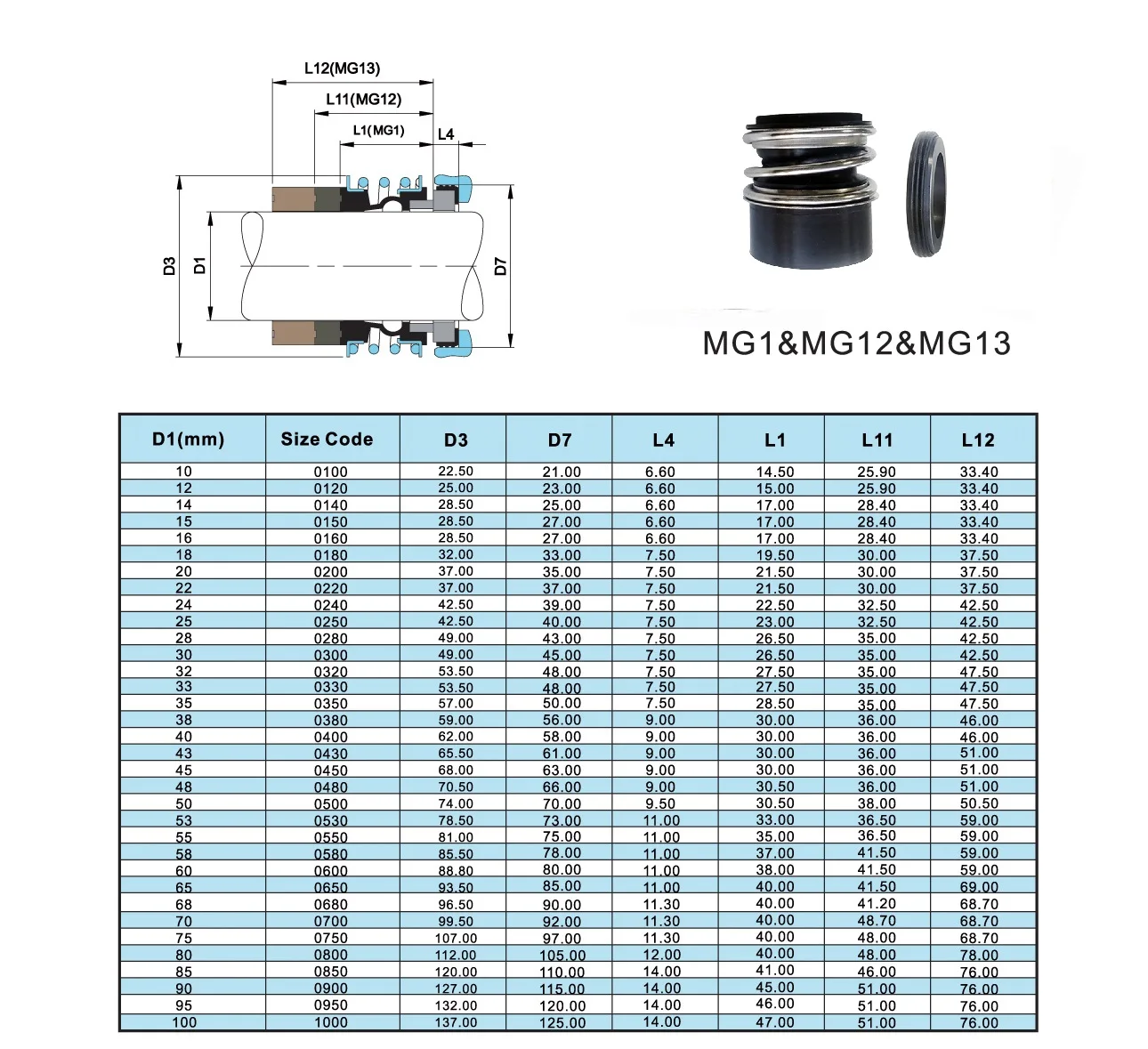 L12(MG13)
L11(MG12)
L1(MG1)
L4
D3
D1
D7

MG1&MG12&MG13

| D1(mm) | Size Code | D3 | D7 | L4 | L1 | L11 | L12 |
|---|---|---|---|---|---|---|---|
| 10 | 0100 | 22.50 | 21.00 | 6.60 | 14.50 | 25.90 | 33.40 |
| 12 | 0120 | 25.00 | 23.00 | 6.60 | 15.00 | 25.90 | 33.40 |
| 14 | 0140 | 28.50 | 25.00 | 6.60 | 17.00 | 28.40 | 33.40 |
| 15 | 0150 | 28.50 | 27.00 | 6.60 | 17.00 | 28.40 | 33.40 |
| 16 | 0160 | 28.50 | 27.00 | 6.60 | 17.00 | 28.40 | 33.40 |
| 18 | 0180 | 32.00 | 33.00 | 7.50 | 19.50 | 30.00 | 37.50 |
| 20 | 0200 | 37.00 | 35.00 | 7.50 | 21.50 | 30.00 | 37.50 |
| 22 | 0220 | 37.00 | 37.00 | 7.50 | 21.50 | 30.00 | 37.50 |
| 24 | 0240 | 42.50 | 39.00 | 7.50 | 22.50 | 32.50 | 42.50 |
| 25 | 0250 | 42.50 | 40.00 | 7.50 | 23.00 | 32.50 | 42.50 |
| 28 | 0280 | 49.00 | 43.00 | 7.50 | 26.50 | 35.00 | 42.50 |
| 30 | 0300 | 49.00 | 45.00 | 7.50 | 26.50 | 35.00 | 42.50 |
| 32 | 0320 | 53.50 | 48.00 | 7.50 | 27.50 | 35.00 | 47.50 |
| 33 | 0330 | 53.50 | 48.00 | 7.50 | 27.50 | 35.00 | 47.50 |
| 35 | 0350 | 57.00 | 50.00 | 7.50 | 28.50 | 35.00 | 47.50 |
| 38 | 0380 | 59.00 | 56.00 | 9.00 | 30.00 | 36.00 | 46.00 |
| 40 | 0400 | 62.00 | 58.00 | 9.00 | 30.00 | 36.00 | 46.00 |
| 43 | 0430 | 65.50 | 61.00 | 9.00 | 30.00 | 36.00 | 51.00 |
| 45 | 0450 | 68.00 | 63.00 | 9.00 | 30.00 | 36.00 | 51.00 |
| 48 | 0480 | 70.50 | 66.00 | 9.00 | 30.50 | 36.00 | 51.00 |
| 50 | 0500 | 74.00 | 70.00 | 9.50 | 30.50 | 38.00 | 50.50 |
| 53 | 0530 | 78.50 | 73.00 | 11.00 | 33.00 | 36.50 | 59.00 |
| 55 | 0550 | 81.00 | 75.00 | 11.00 | 35.00 | 36.50 | 59.00 |
| 58 | 0580 | 85.50 | 78.00 | 11.00 | 37.00 | 41.50 | 59.00 |
| 60 | 0600 | 88.80 | 80.00 | 11.00 | 38.00 | 41.50 | 59.00 |
| 65 | 0650 | 93.50 | 85.00 | 11.00 | 40.00 | 41.50 | 69.00 |
| 68 | 0680 | 96.50 | 90.00 | 11.30 | 40.00 | 41.20 | 68.70 |
| 70 | 0700 | 99.50 | 92.00 | 11.30 | 40.00 | 48.70 | 68.70 |
| 75 | 0750 | 107.00 | 97.00 | 11.30 | 40.00 | 48.00 | 68.70 |
| 80 | 0800 | 112.00 | 105.00 | 12.00 | 40.00 | 48.00 | 78.00 |
| 85 | 0850 | 120.00 | 110.00 | 14.00 | 41.00 | 46.00 | 76.00 |
| 90 | 0900 | 127.00 | 115.00 | 14.00 | 45.00 | 51.00 | 76.00 |
| 95 | 0950 | 132.00 | 120.00 | 14.00 | 46.00 | 51.00 | 76.00 |
| 100 | 1000 | 137.00 | 125.00 | 14.00 | 47.00 | 51.00 | 76.00 |